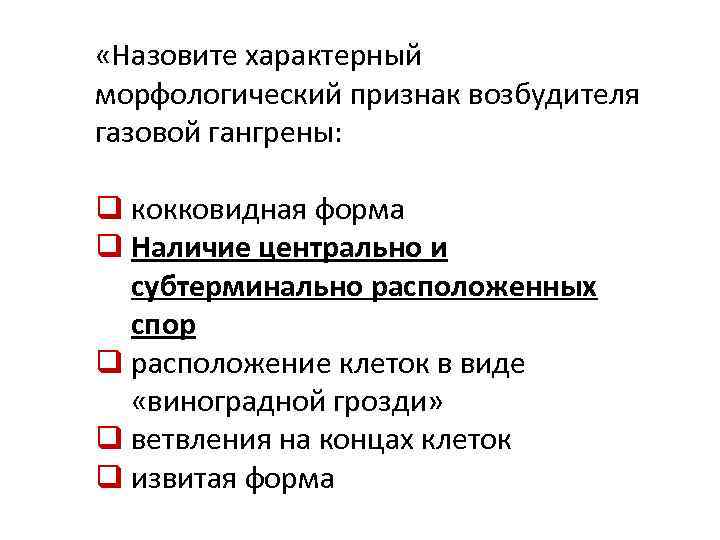 «Назовите характерный морфологический признак возбудителя газовой гангрены:

☐ кокковидная форма
☐ Наличие центрально и субтерминально расположенных спор
☐ расположение клеток в виде «виноградной грозди»
☐ ветвления на концах клеток
☐ извитая форма